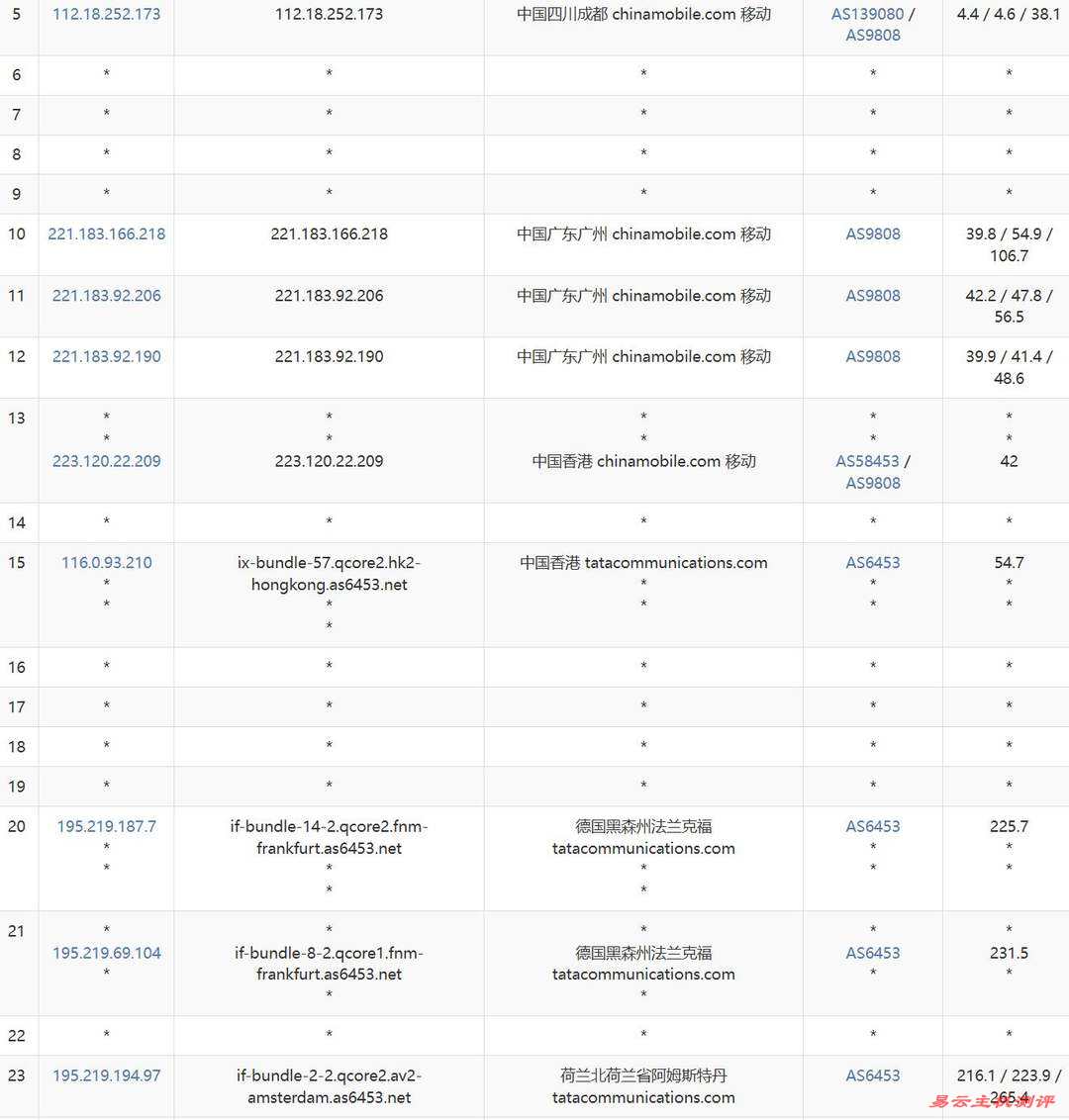 | 5 | 112.18.252.173 | 112.18.252.173 | 中国四川成都 chinamobile.com 移动 | AS139080 / AS9808 | 4.4 / 4.6 / 38.1 |
|---|---|---|---|---|---|
| 6 | * | * | * | * | * |
| 7 | * | * | * | * | * |
| 8 | * | * | * | * | * |
| 9 | * | * | * | * | * |
| 10 | 221.183.166.218 | 221.183.166.218 | 中国广东广州 chinamobile.com 移动 | AS9808 | 39.8 / 54.9 / 106.7 |
| 11 | 221.183.92.206 | 221.183.92.206 | 中国广东广州 chinamobile.com 移动 | AS9808 | 42.2 / 47.8 / 56.5 |
| 12 | 221.183.92.190 | 221.183.92.190 | 中国广东广州 chinamobile.com 移动 | AS9808 | 39.9 / 41.4 / 48.6 |
| 13 | * * 223.120.22.209 | * * 223.120.22.209 | * * 中国香港 chinamobile.com 移动 | * * AS58453 / AS9808 | * * 42 |
| 14 | * | * | * | * | * |
| 15 | 116.0.93.210 * * | ix-bundle-57.qcore2.hk2-hongkong.as6453.net * * | 中国香港 tatacommunications.com * * | AS6453 * * | 54.7 * * |
| 16 | * | * | * | * | * |
| 17 | * | * | * | * | * |
| 18 | * | * | * | * | * |
| 19 | * | * | * | * | * |
| 20 | 195.219.187.7 * * | if-bundle-14-2.qcore2.fnm-frankfurt.as6453.net * * | 德国黑森州法兰克福 tatacommunications.com * * | AS6453 * * | 225.7 * * |
| 21 | * 195.219.69.104 * | * if-bundle-8-2.qcore1.fnm-frankfurt.as6453.net * | * 德国黑森州法兰克福 tatacommunications.com * | * AS6453 * | * 231.5 * |
| 22 | * | * | * | * | * |
| 23 | 195.219.194.97 | if-bundle-2-2.qcore2.av2-amsterdam.as6453.net | 荷兰北荷兰省阿姆斯特丹 tatacommunications.com | AS6453 | 216.1 / 223.9 / 265.4 |

易云主机测评